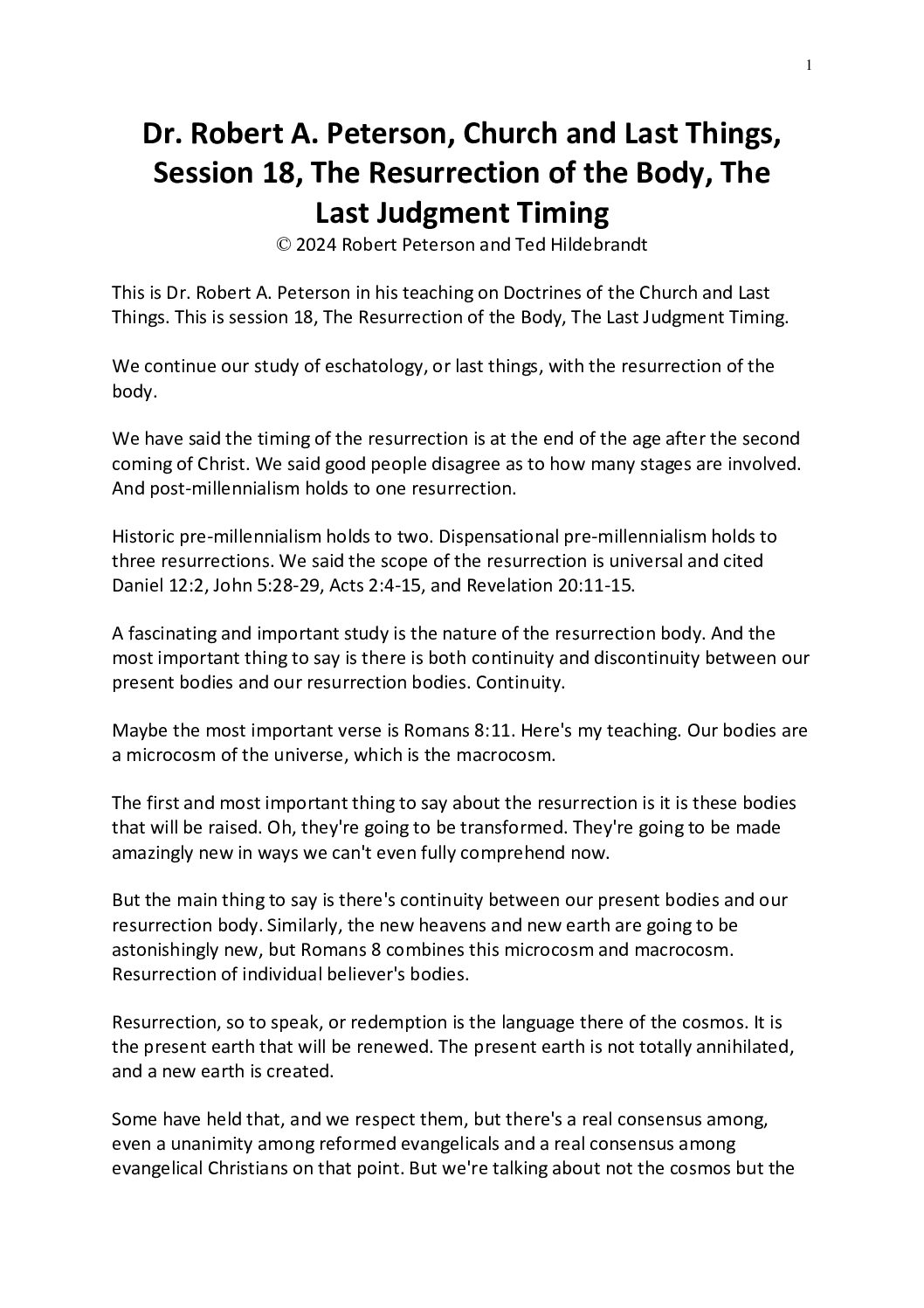 1

Dr. Robert A. Peterson, Church and Last Things, Session 18, The Resurrection of the Body, The Last Judgment Timing
© 2024 Robert Peterson and Ted Hildebrandt

This is Dr. Robert A. Peterson in his teaching on Doctrines of the Church and Last Things. This is session 18, The Resurrection of the Body, The Last Judgment Timing.

We continue our study of eschatology, or last things, with the resurrection of the body.

We have said the timing of the resurrection is at the end of the age after the second coming of Christ. We said good people disagree as to how many stages are involved. And post-millennialism holds to one resurrection.

Historic pre-millennialism holds to two. Dispensational pre-millennialism holds to three resurrections. We said the scope of the resurrection is universal and cited Daniel 12:2, John 5:28-29, Acts 2:4-15, and Revelation 20:11-15.

A fascinating and important study is the nature of the resurrection body. And the most important thing to say is there is both continuity and discontinuity between our present bodies and our resurrection bodies. Continuity.

Maybe the most important verse is Romans 8:11. Here's my teaching. Our bodies are a microcosm of the universe, which is the macrocosm.

The first and most important thing to say about the resurrection is it is these bodies that will be raised. Oh, they're going to be transformed. They're going to be made amazingly new in ways we can't even fully comprehend now.

But the main thing to say is there's continuity between our present bodies and our resurrection body. Similarly, the new heavens and new earth are going to be astonishingly new, but Romans 8 combines this microcosm and macrocosm. Resurrection of individual believer's bodies.

Resurrection, so to speak, or redemption is the language there of the cosmos. It is the present earth that will be renewed. The present earth is not totally annihilated, and a new earth is created.

Some have held that, and we respect them, but there's a real consensus among, even a unanimity among reformed evangelicals and a real consensus among evangelical Christians on that point. But we're talking about not the cosmos but the